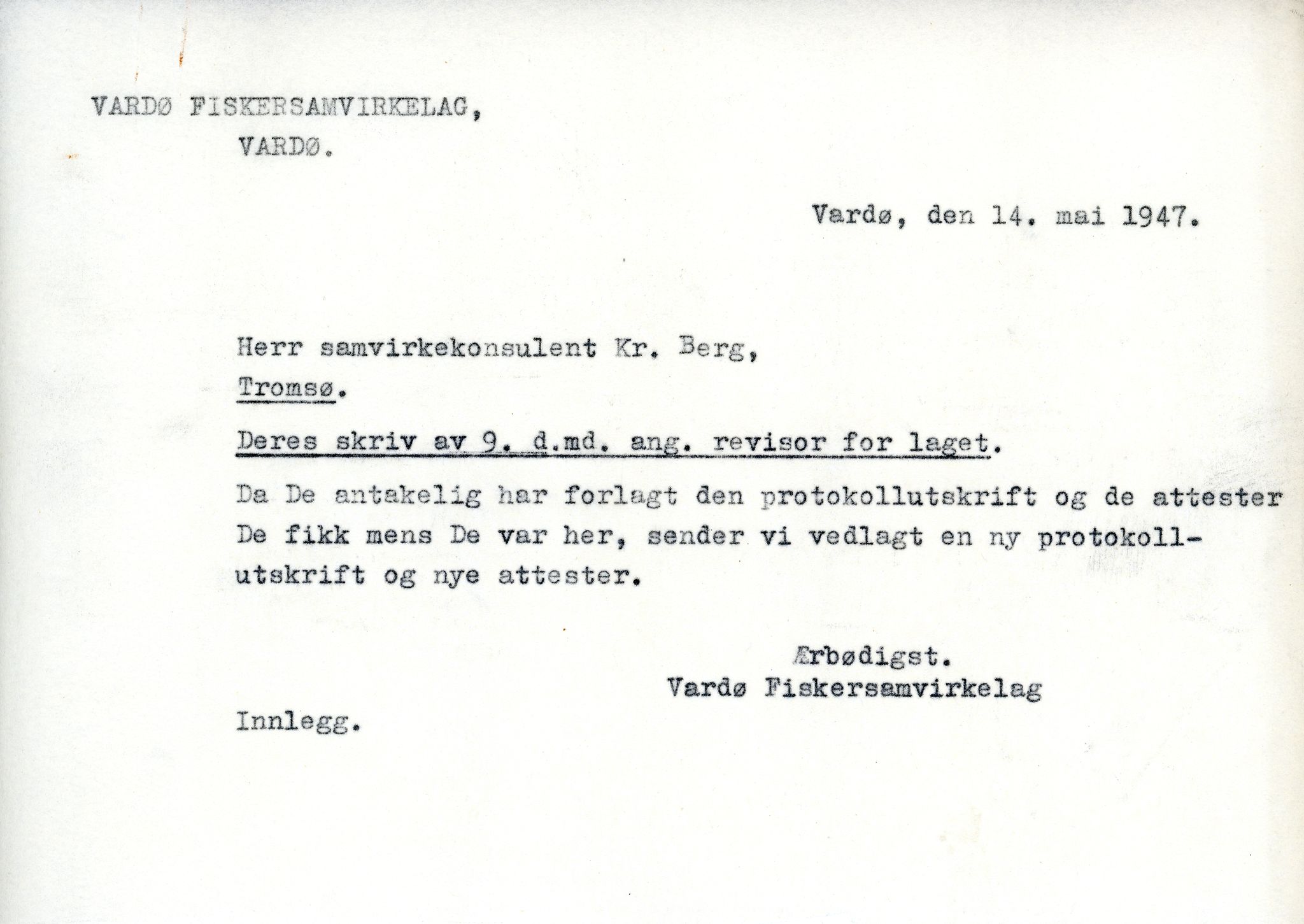 VARDØ FISKERSAMVIRKELAG,
VARDØ.

Vardø, den 14. mai 1947.

Herr samvirkekonsulent Kr. Berg,
Tromsø.

Deres skriv av 9. d.md. ang. revisor for laget.

Da De antakelig har forlagt den protokollutskrift og de attester De fikk mens De var her, sender vi vedlagt en ny protokollutskrift og nye attester.

Ærbødigst.
Vardø Fiskersamvirkelag

Innlegg.